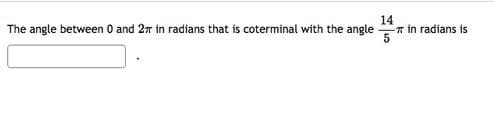 The angle between 0 and $2\pi$ in radians that is coterminal with the angle $\frac{14}{5}\pi$ in radians is

.